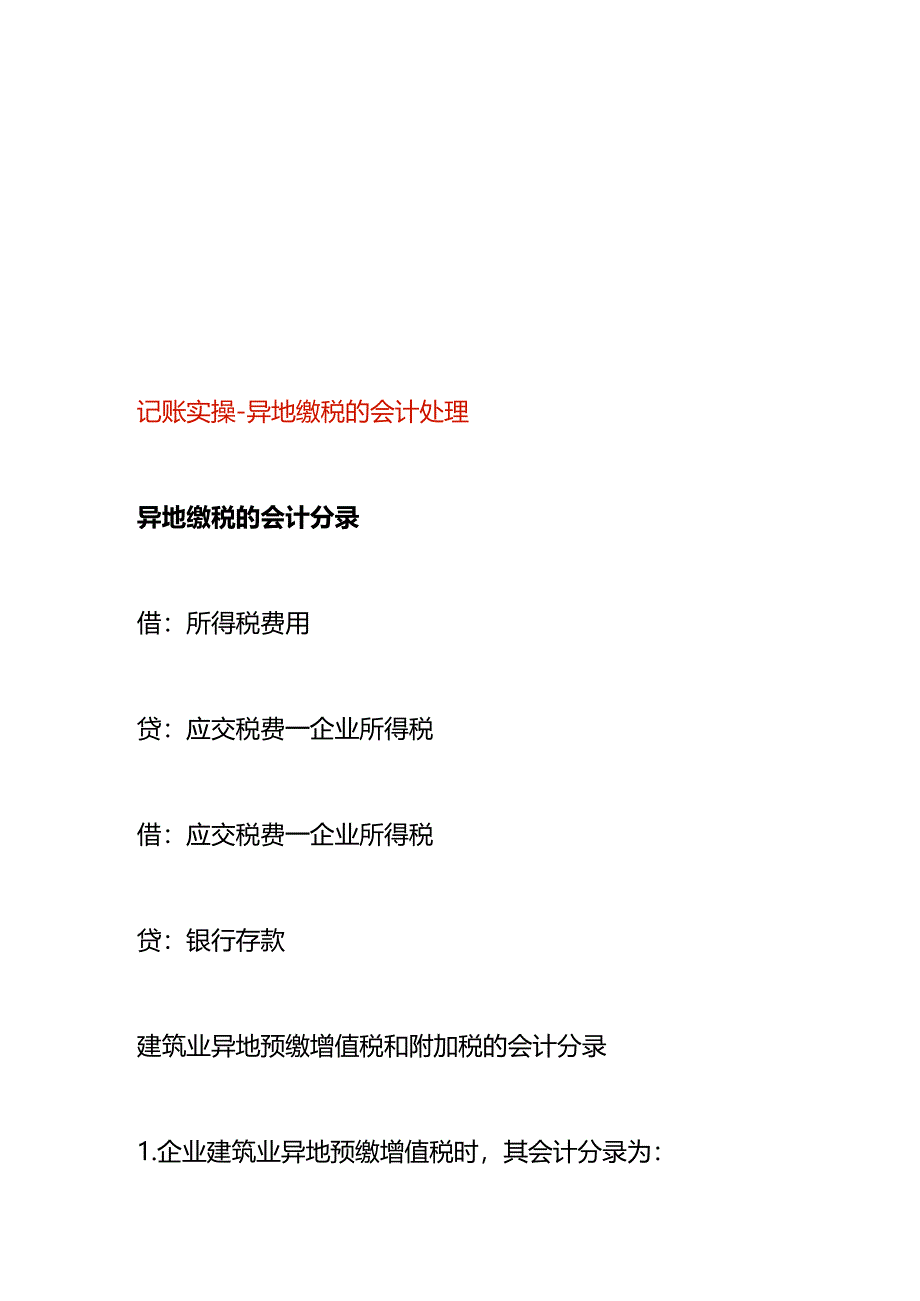 记账实操-异地缴税的会计处理

异地缴税的会计分录

借：所得税费用

贷：应交税费一企业所得税

借：应交税费一企业所得税

贷：银行存款

建筑业异地预缴增值税和附加税的会计分录

1.企业建筑业异地预缴增值税时，其会计分录为：